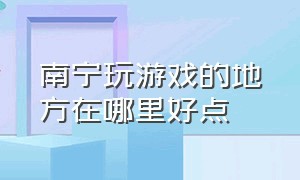 南宁玩游戏的地方在哪里好点